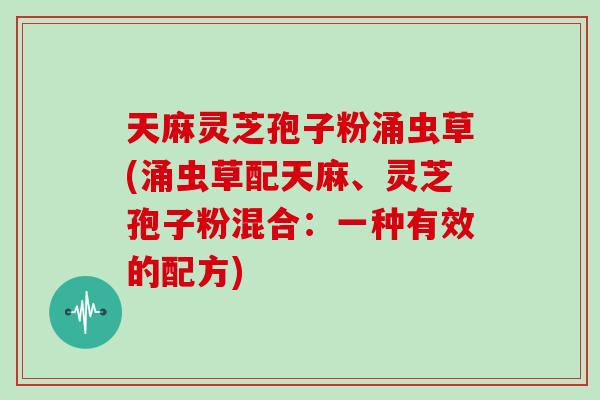 天麻灵芝孢子粉涌虫草(涌虫草配天麻、灵芝孢子粉混合：一种有效的配方)